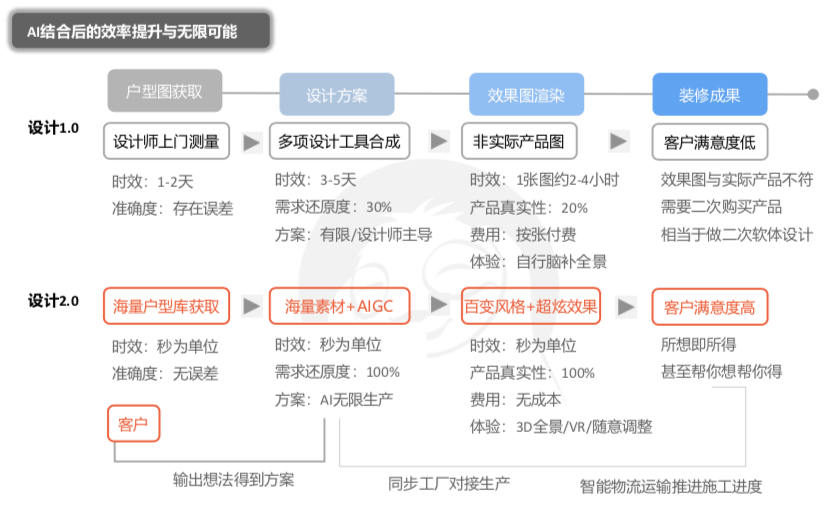 AI结合后的效率提升与无限可能

户型图获取
设计方案
效果图渲染
装修成果

设计1.0

设计师上门测量
时效：1-2天
准确度：存在误差

多项设计工具合成
时效：3-5天
需求还原度：30%
方案：有限/设计师主导

非实际产品图
时效：1张图约2-4小时
产品真实性：20%
费用：按张付费
体验：自行脑补全景

客户满意度低
效果图与实际产品不符
需要二次购买产品
相当于做二次软体设计

设计2.0

海量户型库获取
时效：秒为单位
准确度：无误差

海量素材+AIGC
时效：秒为单位
需求还原度：100%
方案：AI无限生产

百变风格+超炫效果
时效：秒为单位
产品真实性：100%
费用：无成本
体验：3D全景/VR/随意调整

客户满意度高
所想即所得
甚至帮你想帮你得

客户

输出想法得到方案
同步工厂对接生产
智能物流运输推进施工进度